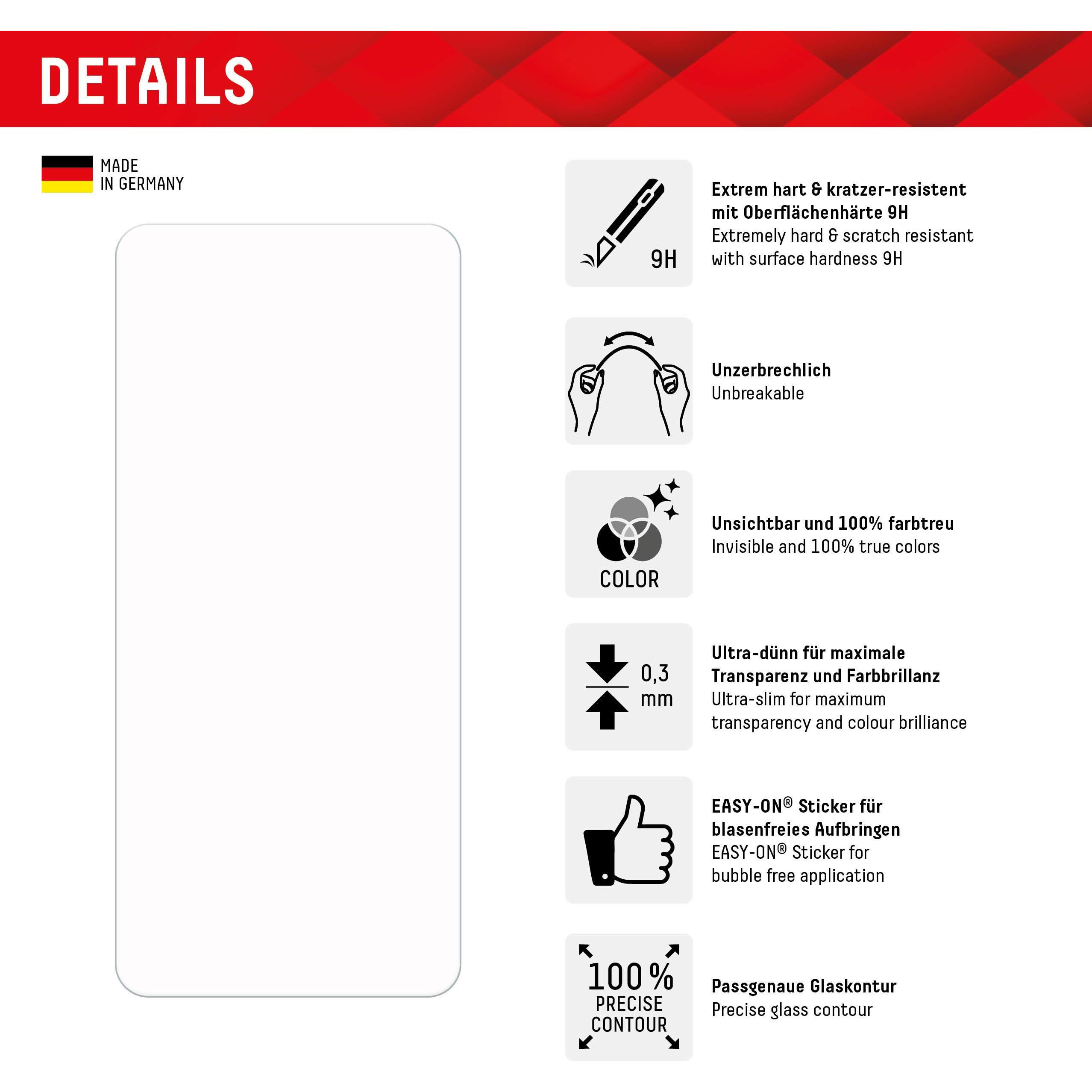 DETAILS

MADE
IN GERMANY

9H

Extrem hart & kratzer-resistent mit Oberflächenhärte 9H
Extremely hard & scratch resistant with surface hardness 9H

Unzerbrechlich
Unbreakable

COLOR

Unsichtbar und 100% farbtreu
Invisible and 100% true colors

0,3 mm

Ultra-dünn für maximale Transparenz und Farbbrillanz
Ultra-slim for maximum transparency and colour brilliance

EASY-ON® Sticker für blasenfreies Aufbringen
EASY-ON® Sticker for bubble free application

100 % PRECISE CONTOUR

Passgenaue Glaskontur
Precise glass contour